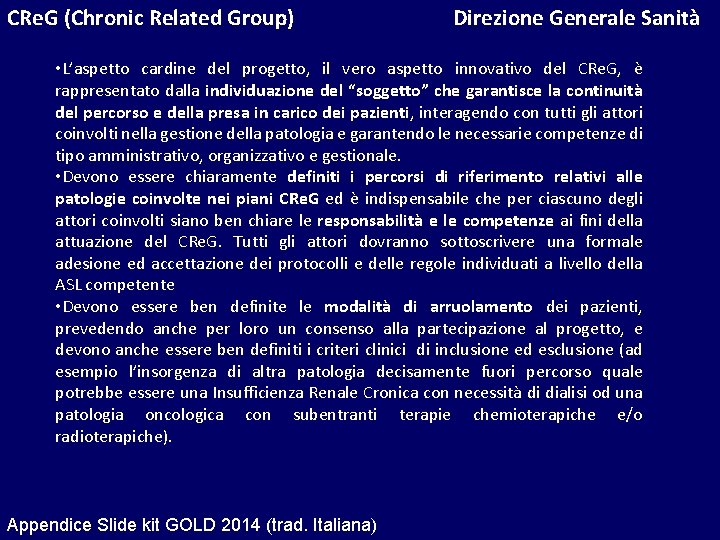 CReG (Chronic Related Group)

Direzione Generale Sanità

•L'aspetto cardine del progetto, il vero aspetto innovativo del CReG, è rappresentato dalla individuazione del "soggetto" che garantisce la continuità del percorso e della presa in carico dei pazienti, interagendo con tutti gli attori coinvolti nella gestione della patologia e garantendo le necessarie competenze di tipo amministrativo, organizzativo e gestionale.
•Devono essere chiaramente definiti i percorsi di riferimento relativi alle patologie coinvolte nei piani CReG ed è indispensabile che per ciascuno degli attori coinvolti siano ben chiare le responsabilità e le competenze ai fini della attuazione del CReG. Tutti gli attori dovranno sottoscrivere una formale adesione ed accettazione dei protocolli e delle regole individuati a livello della ASL competente
•Devono essere ben definite le modalità di arruolamento dei pazienti, prevedendo anche per loro un consenso alla partecipazione al progetto, e devono anche essere ben definiti i criteri clinici di inclusione ed esclusione (ad esempio l'insorgenza di altra patologia decisamente fuori percorso quale potrebbe essere una Insufficienza Renale Cronica con necessità di dialisi od una patologia oncologica con subentranti terapie chemioterapiche e/o radioterapiche).

Appendice Slide kit GOLD 2014 (trad. Italiana)